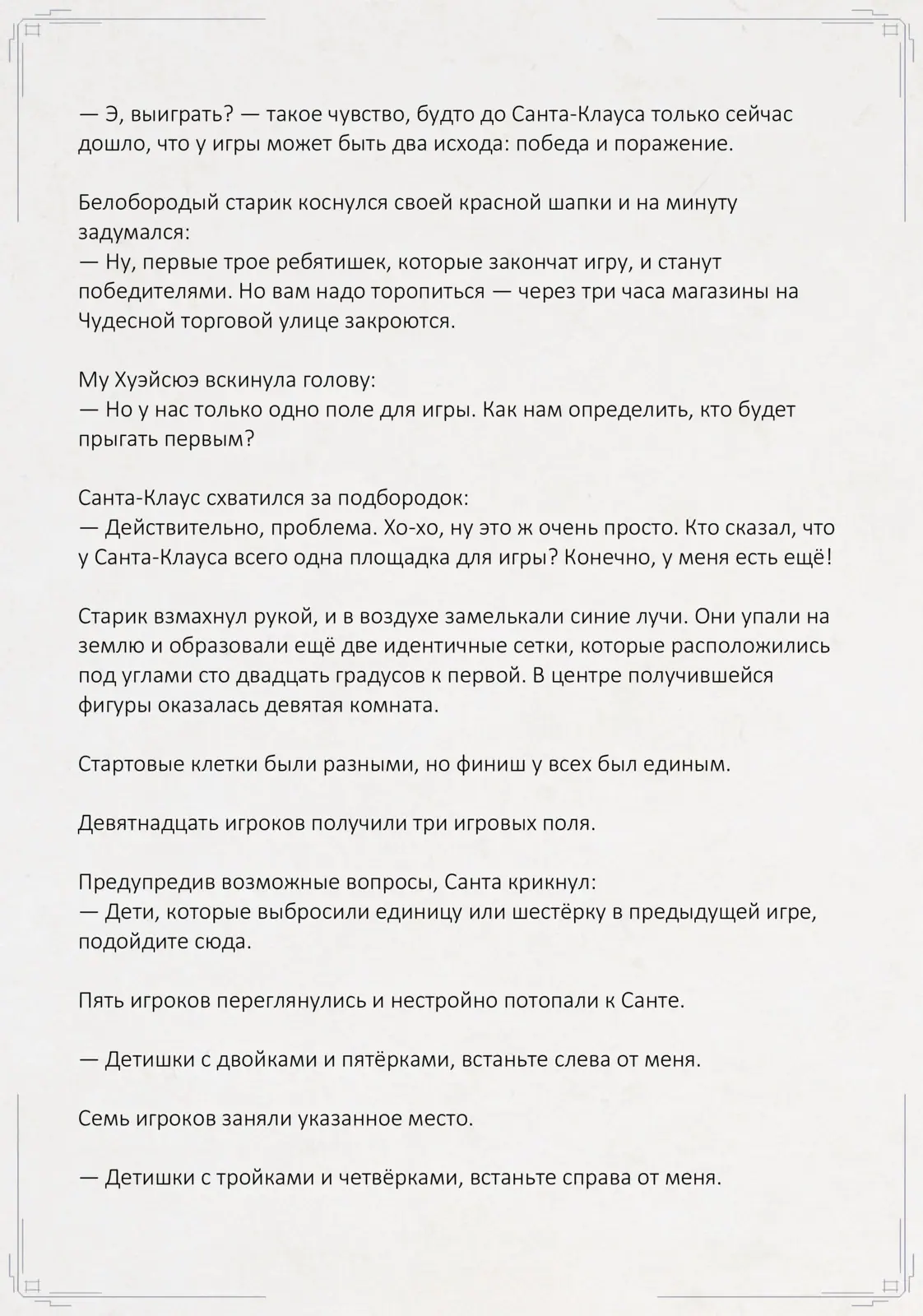 — Э, выиграть? — такое чувство, будто до Санта-Клауса только сейчас дошло, что у игры может быть два исхода: победа и поражение.

Белобородый старик коснулся своей красной шапки и на минуту задумался:
— Ну, первые трое ребятишек, которые закончат игру, и станут победителями. Но вам надо торопиться — через три часа магазины на Чудесной торговой улице закроются.

Му Хуэйсюэ вскинула голову:
— Но у нас только одно поле для игры. Как нам определить, кто будет прыгать первым?

Санта-Клаус схватился за подбородок:
— Действительно, проблема. Хо-хо, ну это ж очень просто. Кто сказал, что у Санта-Клауса всего одна площадка для игры? Конечно, у меня есть ещё!

Старик взмахнул рукой, и в воздухе замелькали синие лучи. Они упали на землю и образовали ещё две идентичные сетки, которые расположились под углами сто двадцать градусов к первой. В центре получившейся фигуры оказалась девятая комната.

Стартовые клетки были разными, но финиш у всех был единым.

Девятнадцать игроков получили три игровых поля.

Предупредив возможные вопросы, Санта крикнул:
— Дети, которые выбросили единицу или шестёрку в предыдущей игре, подойдите сюда.

Пять игроков переглянулись и нестройно потопали к Санте.

— Детишки с двойками и пятёрками, встаньте слева от меня.

Семь игроков заняли указанное место.

— Детишки с тройками и четвёрками, встаньте справа от меня.